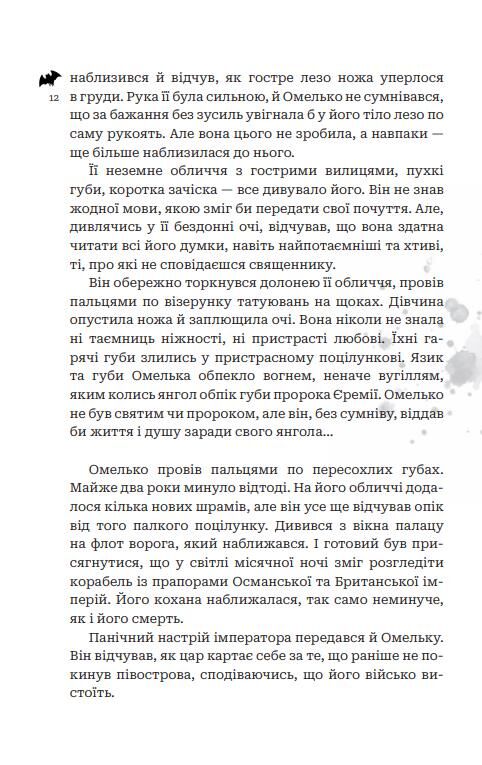 12

наблизився й відчув, як гостре лезо ножа уперлося в груди. Рука її була сильною, й Омелько не сумнівався, що за бажання без зусиль увігнала б у його тіло лезо по саму рукоять. Але вона цього не зробила, а навпаки — ще більше наблизилася до нього.

Її неземне обличчя з гострими вилицями, пухкі губи, коротка зачіска — все дивувало його. Він не знав жодної мови, якою зміг би передати свої почуття. Але, дивлячись у її бездонні очі, відчував, що вона здатна читати всі його думки, навіть найпотаємніші та хтиві, ті, про які не сповідаєшся священнику.

Він обережно торкнувся долонею її обличчя, провів пальцями по візерунку татуювань на щоках. Дівчина опустила ножа й заплющила очі. Вона ніколи не знала ні таємниць ніжності, ні пристрасті любові. Їхні гарячі губи злились у пристрасному поцілункові. Язик та губи Омелька обпекло вогнем, неначе вугіллям, яким колись янгол обпік губи пророка Єремії. Омелько не був святим чи пророком, але він, без сумніву, віддав би життя і душу заради свого янгола...

Омелько провів пальцями по пересохлих губах. Майже два роки минуло відтоді. На його обличчі додалося кілька нових шрамів, але він усе ще відчував опік від того палкого поцілунку. Дивився з вікна палацу на флот ворога, який наближався. І готовий був присягнутися, що у світлі місячної ночі зміг розгледіти корабель із прапорами Османської та Британської імперій. Його кохана наближалася, так само неминуче, як і його смерть.

Панічний настрій імператора передався й Омельку. Він відчував, як цар картає себе за те, що раніше не покинув півострова, сподіваючись, що його військо вистоїть.